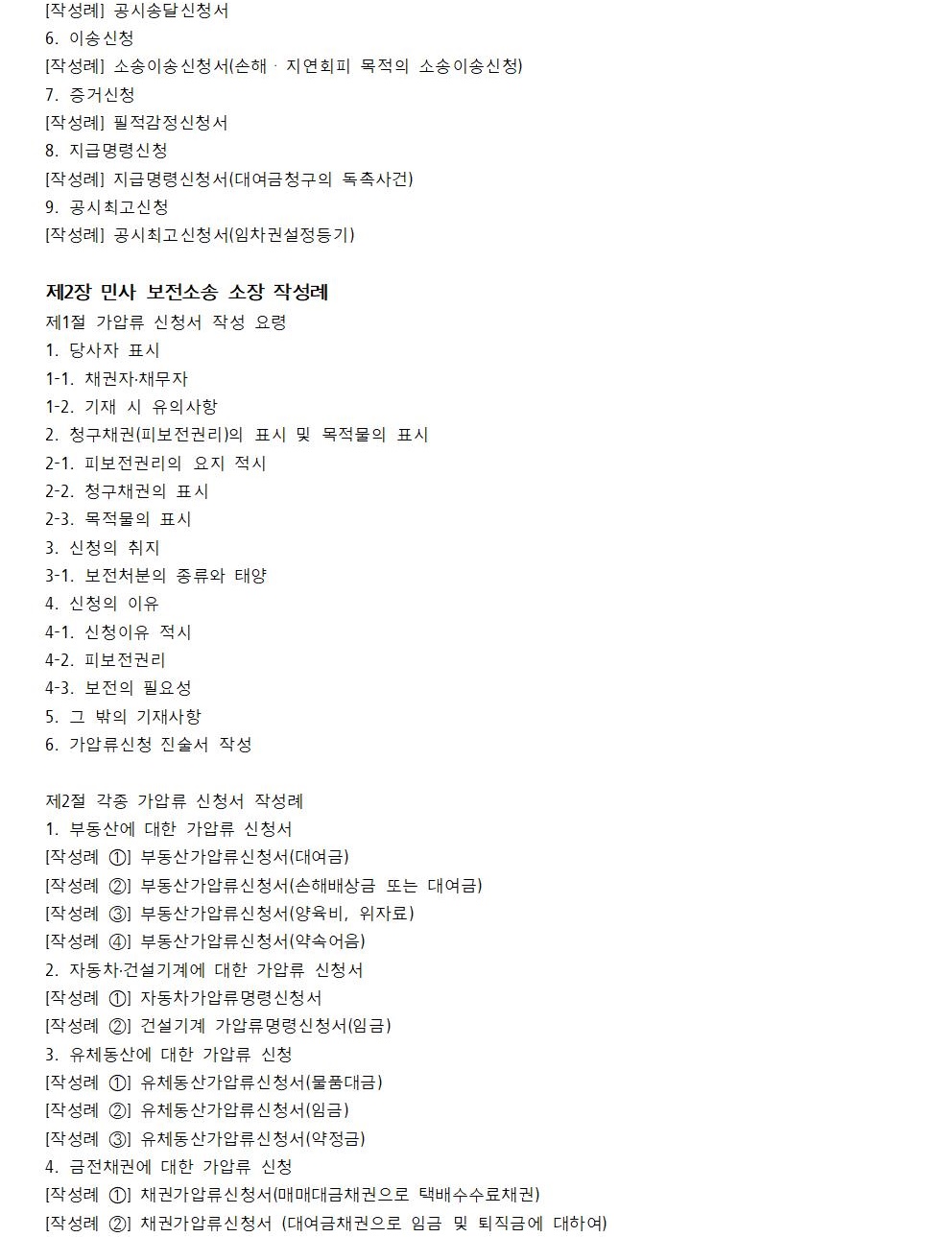 [작성례] 공시송달신청서
6. 이송신청
[작성례] 소송이송신청서(손해ㆍ지연회피 목적의 소송이송신청)
7. 증거신청
[작성례] 필적감정신청서
8. 지급명령신청
[작성례] 지급명령신청서(대여금청구의 독촉사건)
9. 공시최고신청
[작성례] 공시최고신청서(임차권설정등기)

제2장 민사 보전소송 소장 작성례
제1절 가압류 신청서 작성 요령
1. 당사자 표시
1-1. 채권자·채무자
1-2. 기재 시 유의사항
2. 청구채권(피보전권리)의 표시 및 목적물의 표시
2-1. 피보전권리의 요지 적시
2-2. 청구채권의 표시
2-3. 목적물의 표시
3. 신청의 취지
3-1. 보전처분의 종류와 태양
4. 신청의 이유
4-1. 신청이유 적시
4-2. 피보전권리
4-3. 보전의 필요성
5. 그 밖의 기재사항
6. 가압류신청 진술서 작성

제2절 각종 가압류 신청서 작성례
1. 부동산에 대한 가압류 신청서
[작성례 ①] 부동산가압류신청서(대여금)
[작성례 ②] 부동산가압류신청서(손해배상금 또는 대여금)
[작성례 ③] 부동산가압류신청서(양육비, 위자료)
[작성례 ④] 부동산가압류신청서(약속어음)
2. 자동차·건설기계에 대한 가압류 신청서
[작성례 ①] 자동차가압류명령신청서
[작성례 ②] 건설기계 가압류명령신청서(임금)
3. 유체동산에 대한 가압류 신청
[작성례 ①] 유체동산가압류신청서(물품대금)
[작성례 ②] 유체동산가압류신청서(임금)
[작성례 ③] 유체동산가압류신청서(약정금)
4. 금전채권에 대한 가압류 신청
[작성례 ①] 채권가압류신청서(매매대금채권으로 택배수수료채권)
[작성례 ②] 채권가압류신청서 (대여금채권으로 임금 및 퇴직금에 대하여)